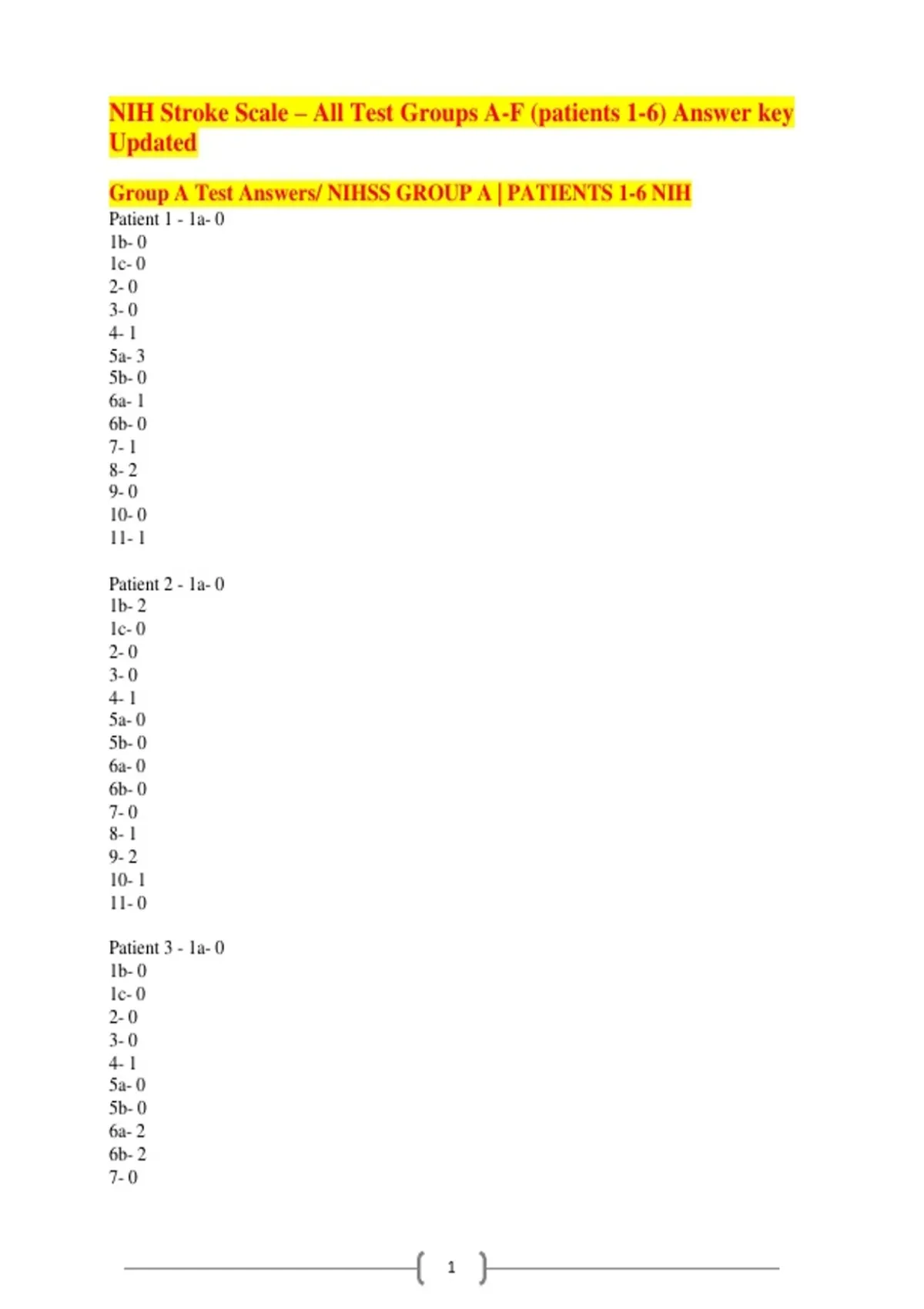 NIH Stroke Scale – All Test Groups A-F (patients 1-6) Answer key Updated

Group A Test Answers/ NIHSS GROUP A | PATIENTS 1-6 NIH
Patient 1 - 1a- 0
1b- 0
1c- 0
2- 0
3- 0
4- 1
5a- 3
5b- 0
6a- 1
6b- 0
7- 1
8- 2
9- 0
10- 0
11- 1

Patient 2 - 1a- 0
1b- 2
1c- 0
2- 0
3- 0
4- 1
5a- 0
5b- 0
6a- 0
6b- 0
7- 0
8- 1
9- 2
10- 1
11- 0

Patient 3 - 1a- 0
1b- 0
1c- 0
2- 0
3- 0
4- 1
5a- 0
5b- 0
6a- 2
6b- 2
7- 0

1